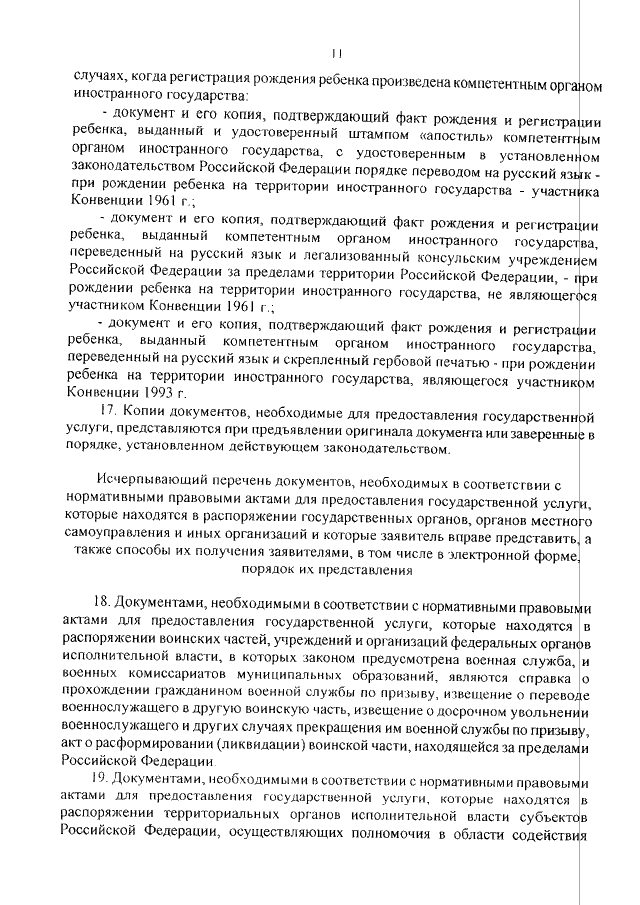 11

случаях, когда регистрация рождения ребенка произведена компетентным органом иностранного государства:

- документ и его копия, подтверждающий факт рождения и регистрации ребенка, выданный и удостоверенный штампом «апостиль» компетентным органом иностранного государства, с удостоверенным в установленном законодательством Российской Федерации порядке переводом на русский язык - при рождении ребенка на территории иностранного государства - участника Конвенции 1961 г.;

- документ и его копия, подтверждающий факт рождения и регистрации ребенка, выданный компетентным органом иностранного государства, переведенный на русский язык и легализованный консульским учреждением Российской Федерации за пределами территории Российской Федерации, - при рождении ребенка на территории иностранного государства, не являющегося участником Конвенции 1961 г.;

- документ и его копия, подтверждающий факт рождения и регистрации ребенка, выданный компетентным органом иностранного государства, переведенный на русский язык и скрепленный гербовой печатью - при рождении ребенка на территории иностранного государства, являющегося участником Конвенции 1993 г.

17. Копии документов, необходимые для предоставления государственной услуги, представляются при предъявлении оригинала документа или заверенные в порядке, установленном действующем законодательством.

Исчерпывающий перечень документов, необходимых в соответствии с нормативными правовыми актами для предоставления государственной услуги, которые находятся в распоряжении государственных органов, органов местного самоуправления и иных организаций и которые заявитель вправе представить, а также способы их получения заявителями, в том числе в электронной форме, порядок их представления

18. Документами, необходимыми в соответствии с нормативными правовыми актами для предоставления государственной услуги, которые находятся в распоряжении воинских частей, учреждений и организаций федеральных органов исполнительной власти, в которых законом предусмотрена военная служба, и военных комиссариатов муниципальных образований, являются справка о прохождении гражданином военной службы по призыву, извещение о переводе военнослужащего в другую воинскую часть, извещение о досрочном увольнении военнослужащего и других случаях прекращения им военной службы по призыву, акт о расформировании (ликвидации) воинской части, находящейся за пределами Российской Федерации.

19. Документами, необходимыми в соответствии с нормативными правовыми актами для предоставления государственной услуги, которые находятся в распоряжении территориальных органов исполнительной власти субъектов Российской Федерации, осуществляющих полномочия в области содействия